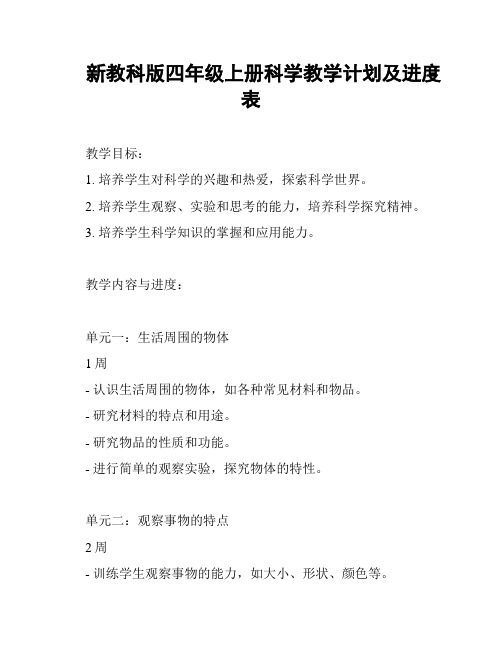 新教科版四年级上册科学教学计划及进度表

教学目标：

1. 培养学生对科学的兴趣和热爱，探索科学世界。

2. 培养学生观察、实验和思考的能力，培养科学探究精神。

3. 培养学生科学知识的掌握和应用能力。

教学内容与进度：

单元一：生活周围的物体

1 周

- 认识生活周围的物体，如各种常见材料和物品。

- 研究材料的特点和用途。

- 研究物品的性质和功能。

- 进行简单的观察实验，探究物体的特性。

单元二：观察事物的特点

2 周

- 训练学生观察事物的能力，如大小、形状、颜色等。